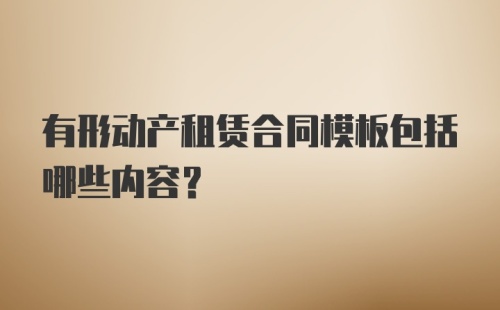 有形动产租赁合同模板包括哪些内容？